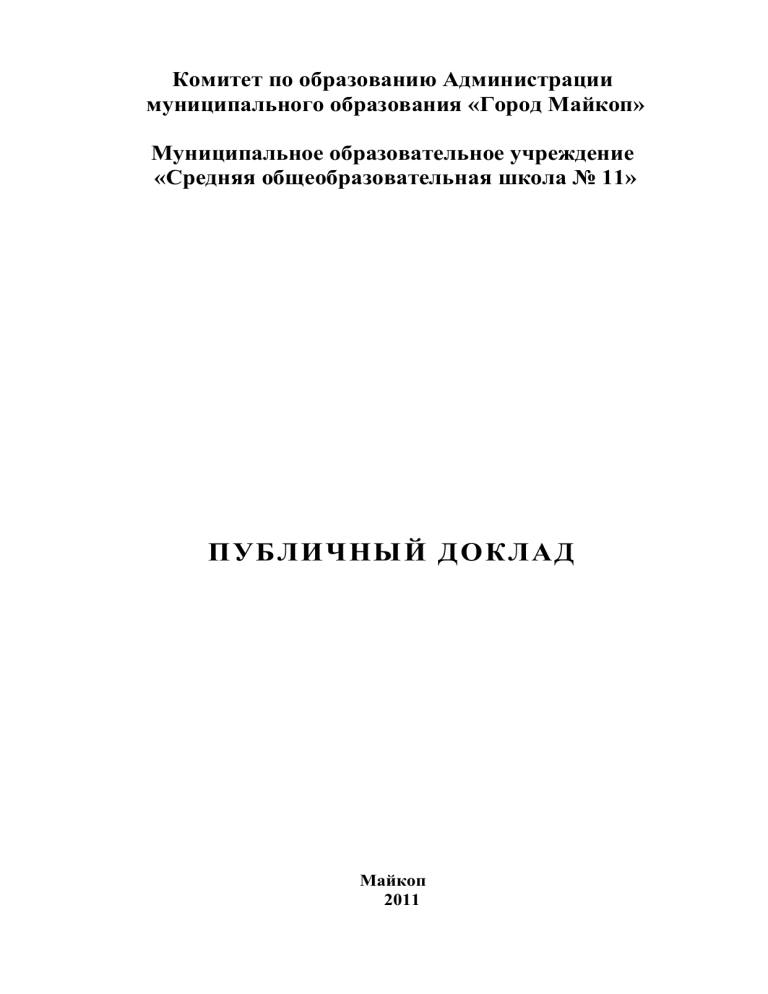 Комитет по образованию Администрации муниципального образования «Город Майкоп»

Муниципальное образовательное учреждение «Средняя общеобразовательная школа № 11»

ПУБЛИЧНЫЙ ДОКЛАД

Майкоп
2011